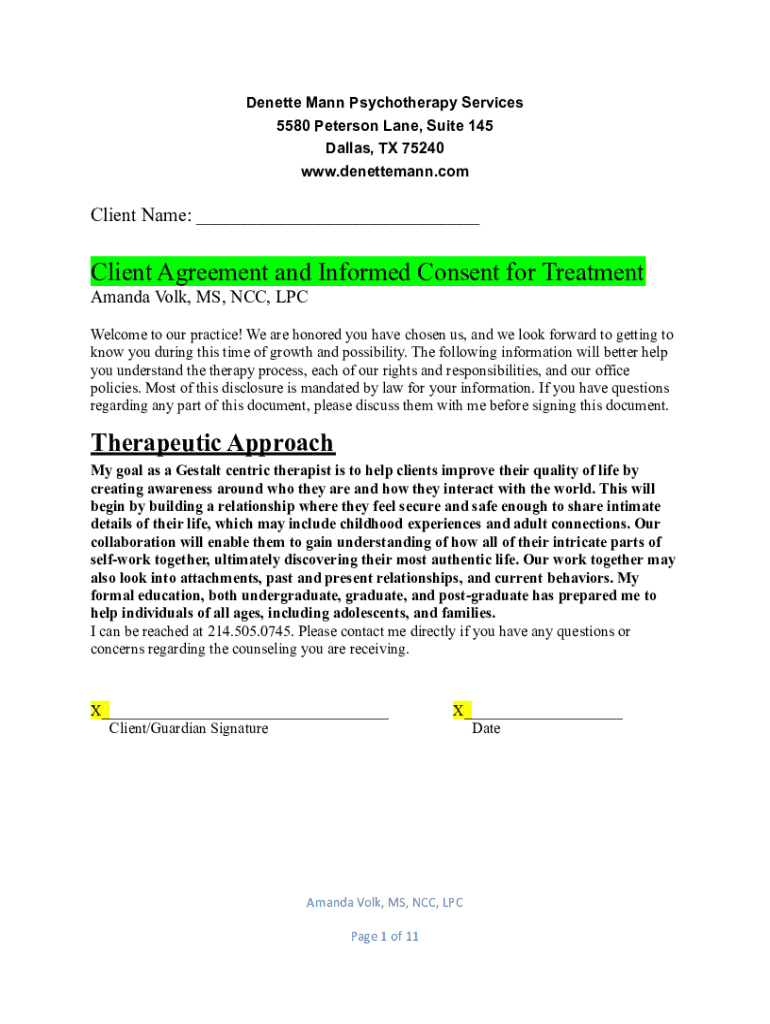 Denette Mann Psychotherapy Services
5580 Peterson Lane, Suite 145
Dallas, TX 75240
www.denettemann.com

Client Name: ______________________________

Client Agreement and Informed Consent for Treatment
Amanda Volk, MS, NCC, LPC

Welcome to our practice! We are honored you have chosen us, and we look forward to getting to know you during this time of growth and possibility. The following information will better help you understand the therapy process, each of our rights and responsibilities, and our office policies. Most of this disclosure is mandated by law for your information. If you have questions regarding any part of this document, please discuss them with me before signing this document.

Therapeutic Approach
My goal as a Gestalt centric therapist is to help clients improve their quality of life by creating awareness around who they are and how they interact with the world. This will begin by building a relationship where they feel secure and safe enough to share intimate details of their life, which may include childhood experiences and adult connections. Our collaboration will enable them to gain understanding of how all of their intricate parts of self-work together, ultimately discovering their most authentic life. Our work together may also look into attachments, past and present relationships, and current behaviors. My formal education, both undergraduate, graduate, and post-graduate has prepared me to help individuals of all ages, including adolescents, and families.
I can be reached at 214.505.0745. Please contact me directly if you have any questions or concerns regarding the counseling you are receiving.

X___________________________________
Client/Guardian Signature

X___________________
Date

Amanda Volk, MS, NCC, LPC

Page 1 of 11